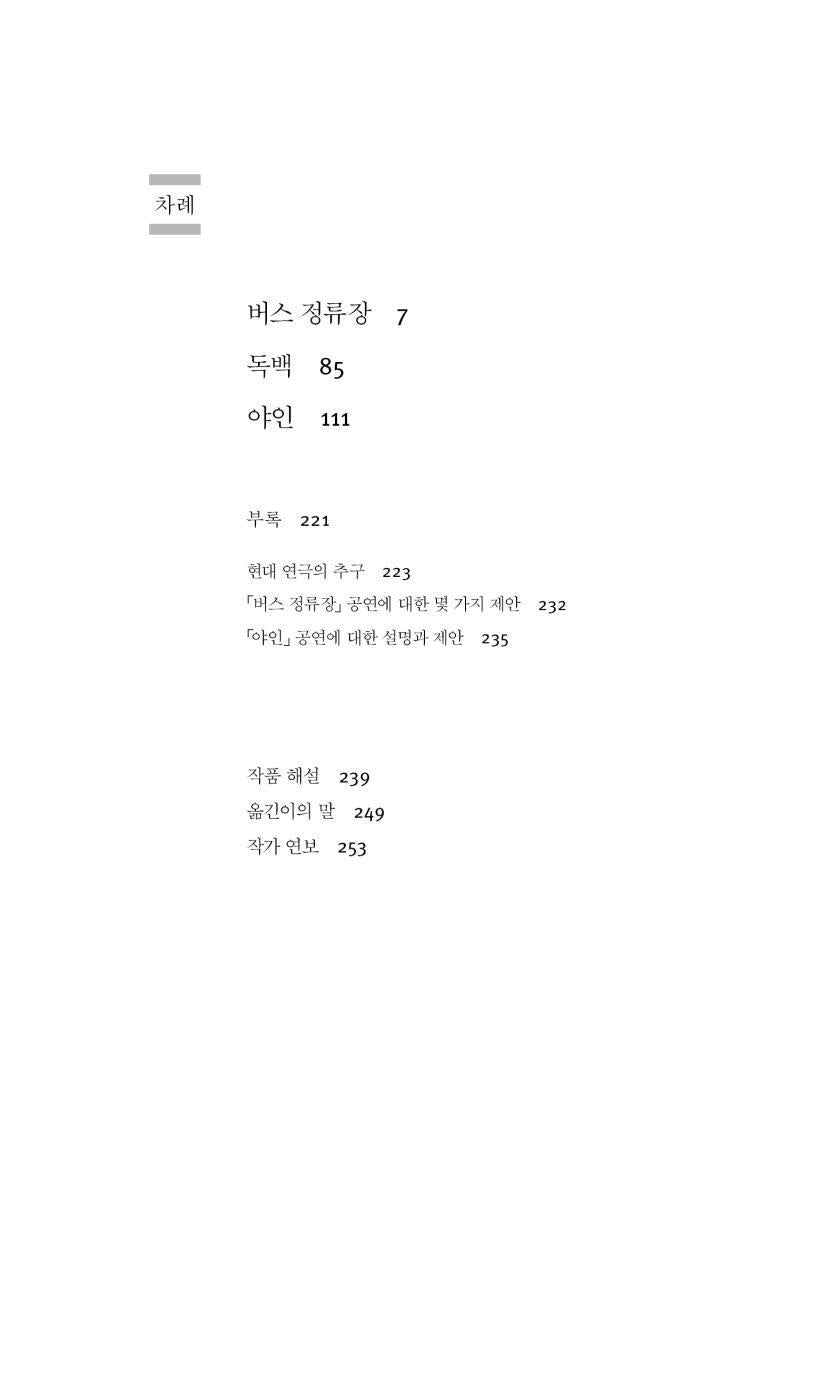 차례

버스 정류장 7

독백 85

야인 111

부록 221

현대 연극의 추구 223

「버스 정류장」 공연에 대한 몇 가지 제안 232

「야인」 공연에 대한 설명과 제안 235

작품 해설 239

옮긴이의 말 249

작가 연보 253